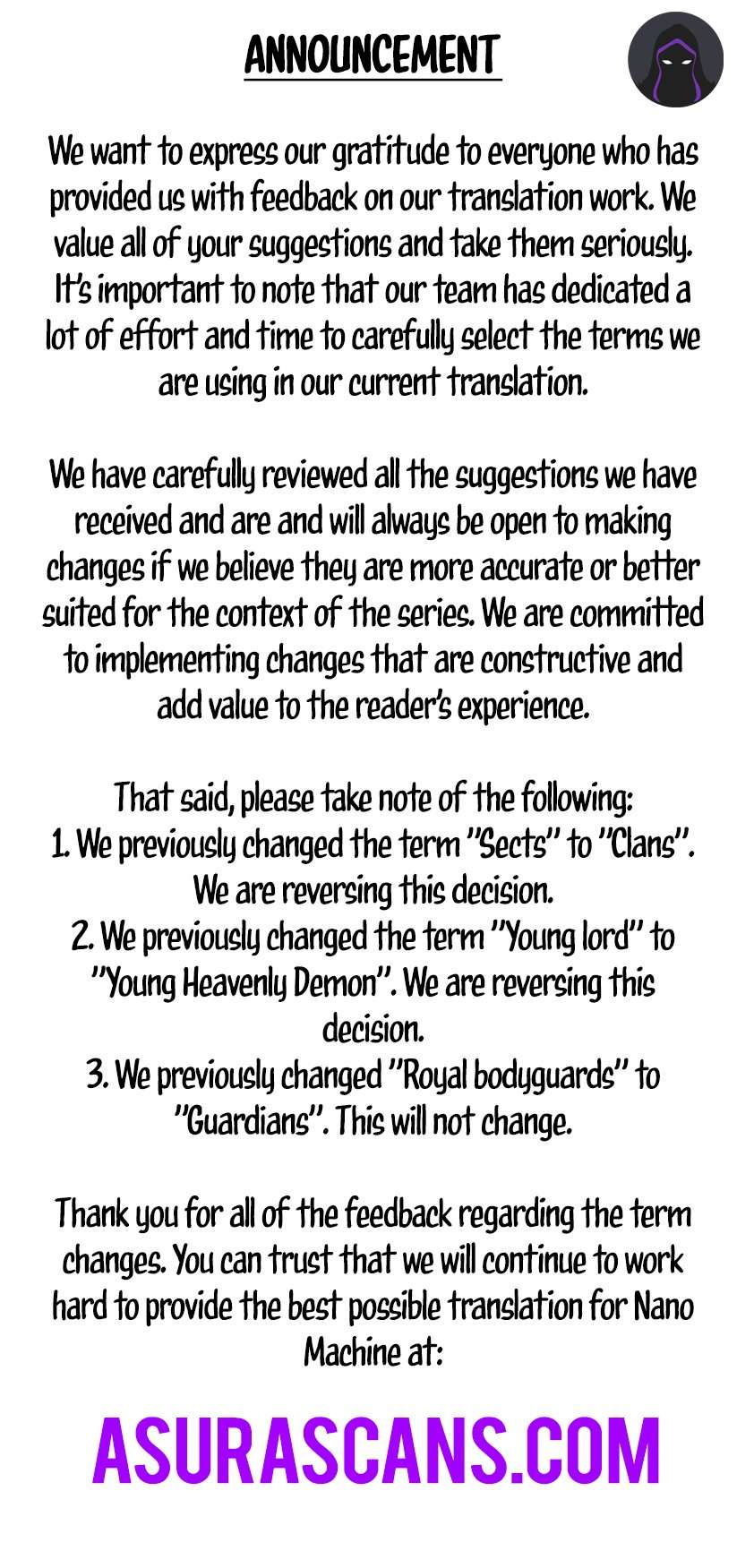 ANNOUNCEMENT

We want to express our gratitude to everyone who has provided us with feedback on our translation work. We value all of your suggestions and take them seriously. It's important to note that our team has dedicated a lot of effort and time to carefully select the terms we are using in our current translation.

We have carefully reviewed all the suggestions we have received and are and will always be open to making changes if we believe they are more accurate or better suited for the context of the series. We are committed to implementing changes that are constructive and add value to the reader's experience.

That said, please take note of the following:
1. We previously changed the term "Sects" to "Clans". We are reversing this decision.
2. We previously changed the term "Young lord" to "Young Heavenly Demon". We are reversing this decision.
3. We previously changed "Royal bodyguards" to "Guardians". This will not change.

Thank you for all of the feedback regarding the term changes. You can trust that we will continue to work hard to provide the best possible translation for Nano Machine at:

ASURASCANS.COM